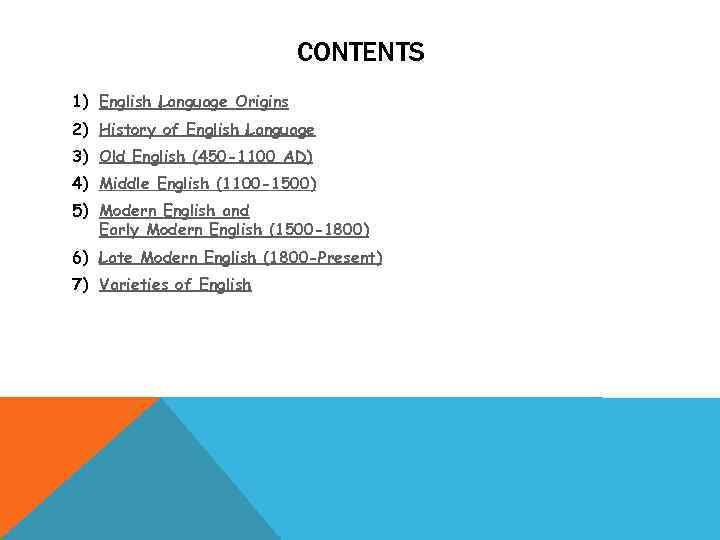 CONTENTS

1) English Language Origins
2) History of English Language
3) Old English (450-1100 AD)
4) Middle English (1100-1500)
5) Modern English and Early Modern English (1500-1800)
6) Late Modern English (1800-Present)
7) Varieties of English